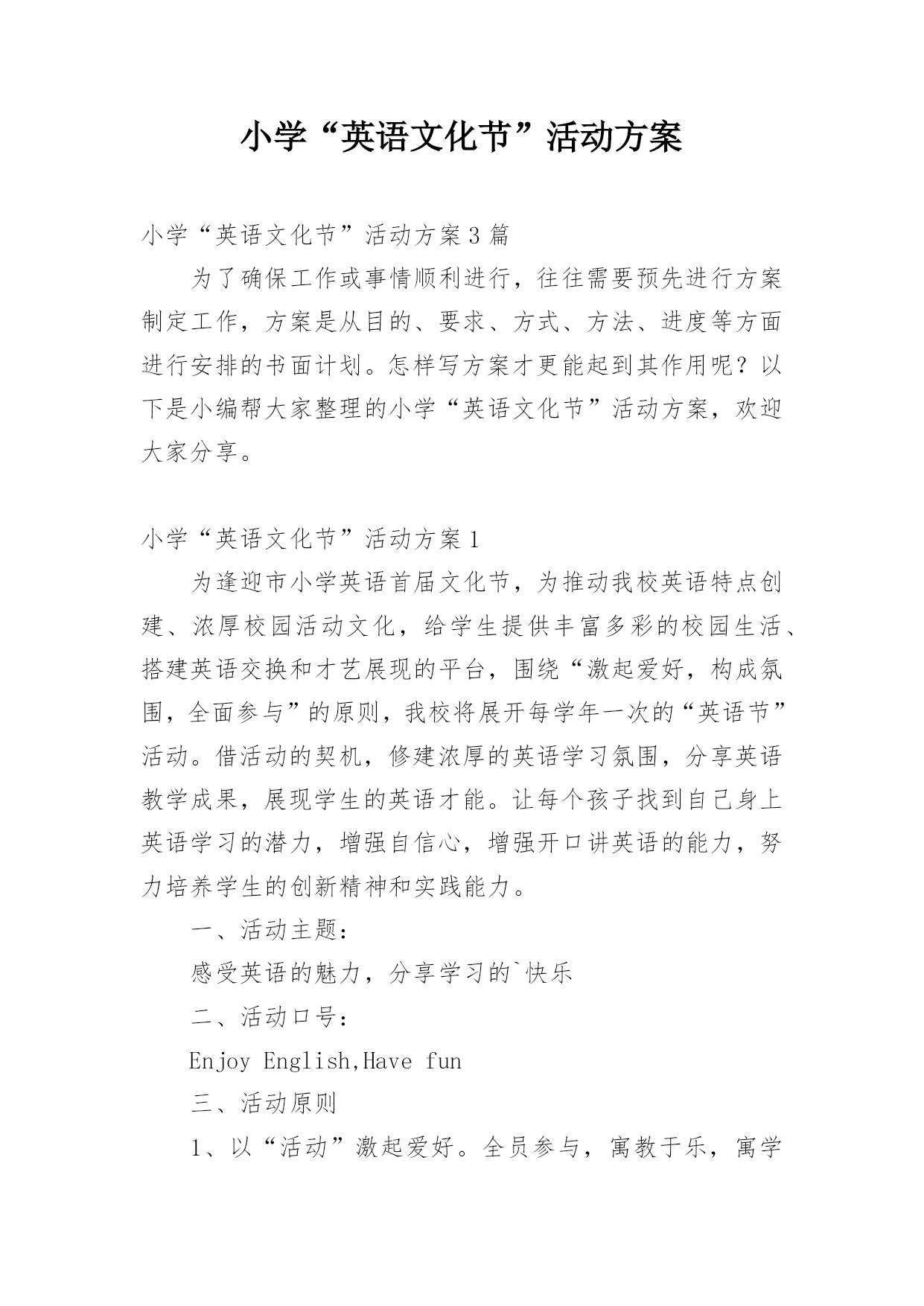 小学“英语文化节”活动方案

小学“英语文化节”活动方案3篇

为了确保工作或事情顺利进行，往往需要预先进行方案制定工作，方案是从目的、要求、方式、方法、进度等方面进行安排的书面计划。怎样写方案才更能起到其作用呢？以下是小编帮大家整理的小学“英语文化节”活动方案，欢迎大家分享。

小学“英语文化节”活动方案1

为逢迎市小学英语首届文化节，为推动我校英语特点创建、浓厚校园活动文化，给学生提供丰富多彩的校园生活、搭建英语交换和才艺展现的平台，围绕“激起爱好，构成氛围，全面参与”的原则，我校将展开每学年一次的“英语节”活动。借活动的契机，修建浓厚的英语学习氛围，分享英语教学成果，展现学生的英语才能。让每个孩子找到自己身上英语学习的潜力，增强自信心，增强开口讲英语的能力，努力培养学生的创新精神和实践能力。

一、活动主题：

感受英语的魅力，分享学习的`快乐

二、活动口号：

Enjoy English,Have fun

三、活动原则

1、以“活动”激起爱好。全员参与，寓教于乐，寓学